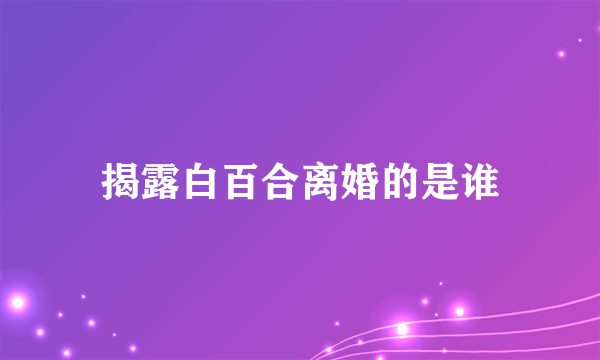 揭露白百合离婚的是谁